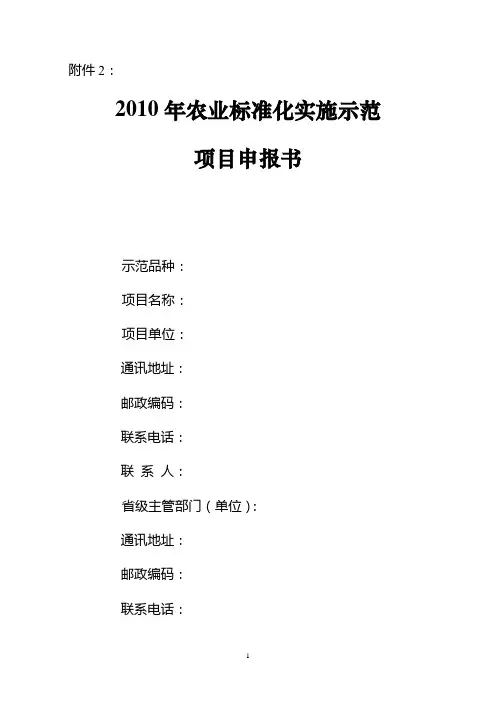 附件 2：

2010 年农业标准化实施示范

项目申报书

示范品种：

项目名称：

项目单位：

通讯地址：

邮政编码：

联系电话：

联 系 人：

省级主管部门（单位）：

通讯地址：

邮政编码：

联系电话：

1